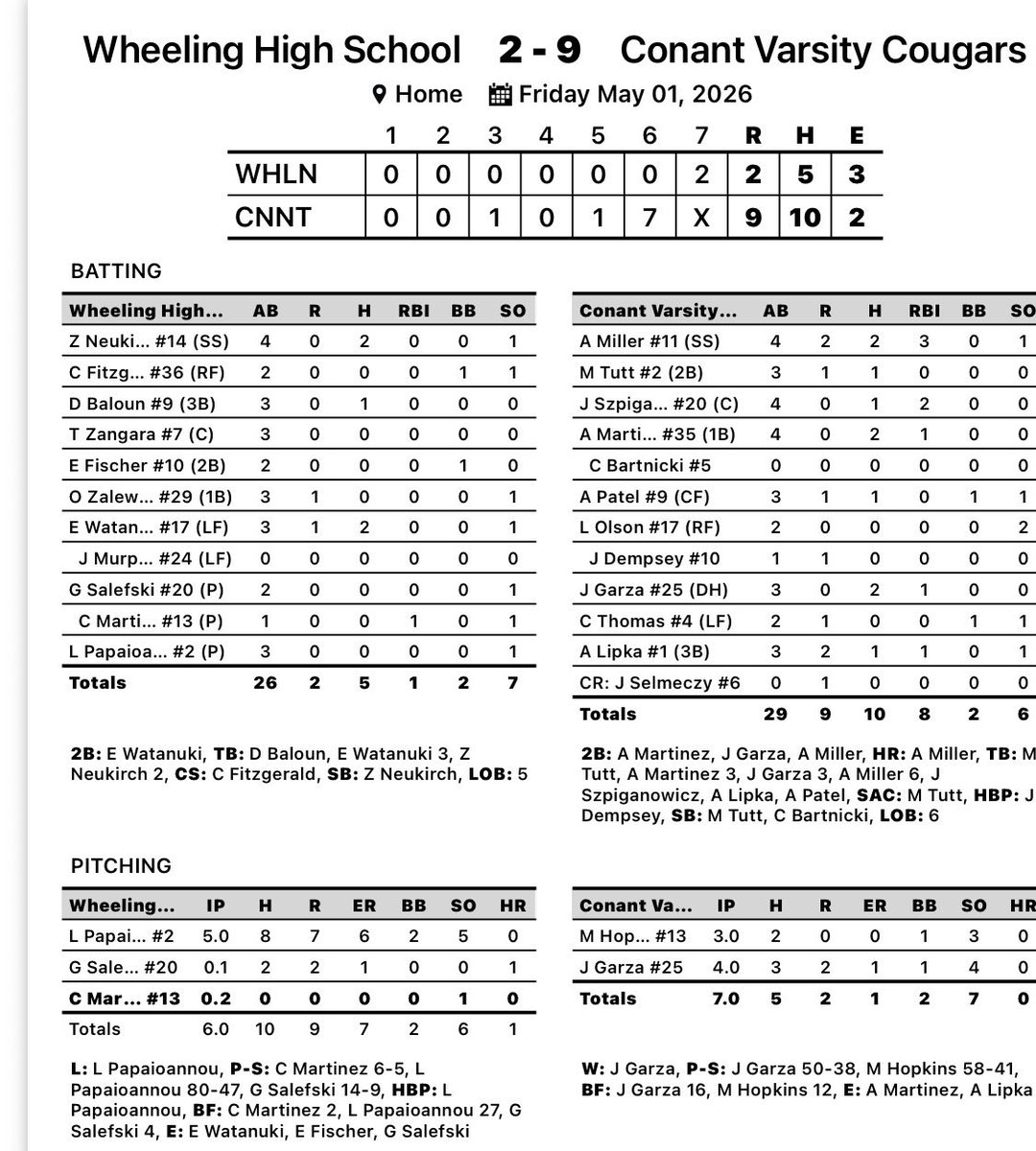 Wheeling High School 2 - 9 Conant Varsity Cougars

Home Friday May 01, 2026

| | 1 | 2 | 3 | 4 | 5 | 6 | 7 | R | H | E |
|---|---|---|---|---|---|---|---|---|---|---|
| WHLN | 0 | 0 | 0 | 0 | 0 | 0 | 2 | 2 | 5 | 3 |
| CNNT | 0 | 0 | 1 | 0 | 1 | 7 | X | 9 | 10 | 2 |

BATTING

| Wheeling High... | AB | R | H | RBI | BB | SO |
|---|---|---|---|---|---|---|
| Z Neuki... #14 (SS) | 4 | 0 | 2 | 0 | 0 | 1 |
| C Fitzg... #36 (RF) | 2 | 0 | 0 | 0 | 1 | 1 |
| D Baloun #9 (3B) | 3 | 0 | 1 | 0 | 0 | 0 |
| T Zangara #7 (C) | 3 | 0 | 0 | 0 | 0 | 0 |
| E Fischer #10 (2B) | 2 | 0 | 0 | 0 | 1 | 0 |
| O Zalew... #29 (1B) | 3 | 1 | 0 | 0 | 0 | 1 |
| E Watan... #17 (LF) | 3 | 1 | 2 | 0 | 0 | 1 |
| J Murp... #24 (LF) | 0 | 0 | 0 | 0 | 0 | 0 |
| G Salefski #20 (P) | 2 | 0 | 0 | 0 | 0 | 1 |
| C Marti... #13 (P) | 1 | 0 | 0 | 1 | 0 | 1 |
| L Papaioa... #2 (P) | 3 | 0 | 0 | 0 | 0 | 1 |
| Totals | 26 | 2 | 5 | 1 | 2 | 7 |

2B: E Watanuki, TB: D Baloun, E Watanuki 3, Z Neukirch 2, CS: C Fitzgerald, SB: Z Neukirch, LOB: 5

| Conant Varsity... | AB | R | H | RBI | BB | SO |
|---|---|---|---|---|---|---|
| A Miller #11 (SS) | 4 | 2 | 2 | 3 | 0 | 1 |
| M Tutt #2 (2B) | 3 | 1 | 1 | 0 | 0 | 0 |
| J Szpiga... #20 (C) | 4 | 0 | 1 | 2 | 0 | 0 |
| A Marti... #35 (1B) | 4 | 0 | 2 | 1 | 0 | 0 |
| C Bartnicki #5 | 0 | 0 | 0 | 0 | 0 | 0 |
| A Patel #9 (CF) | 3 | 1 | 1 | 0 | 1 | 1 |
| L Olson #17 (RF) | 2 | 0 | 0 | 0 | 0 | 2 |
| J Dempsey #10 | 1 | 1 | 0 | 0 | 0 | 0 |
| J Garza #25 (DH) | 3 | 0 | 2 | 1 | 0 | 0 |
| C Thomas #4 (LF) | 2 | 1 | 0 | 0 | 1 | 1 |
| A Lipka #1 (3B) | 3 | 2 | 1 | 1 | 0 | 1 |
| CR: J Selmeczy #6 | 0 | 1 | 0 | 0 | 0 | 0 |
| Totals | 29 | 9 | 10 | 8 | 2 | 6 |

2B: A Martinez, J Garza, A Miller, HR: A Miller, TB: M Tutt, A Martinez 3, J Garza 3, A Miller 6, J Szpiganowicz, A Lipka, A Patel, SAC: M Tutt, HBP: J Dempsey, SB: M Tutt, C Bartnicki, LOB: 6

PITCHING

| Wheeling... | IP | H | R | ER | BB | SO | HR |
|---|---|---|---|---|---|---|---|
| L Papai... #2 | 5.0 | 8 | 7 | 6 | 2 | 5 | 0 |
| G Sale... #20 | 0.1 | 2 | 2 | 1 | 0 | 0 | 1 |
| C Mar... #13 | 0.2 | 0 | 0 | 0 | 0 | 1 | 0 |
| Totals | 6.0 | 10 | 9 | 7 | 2 | 6 | 1 |

L: L Papaioannou, P-S: C Martinez 6-5, L Papaioannou 80-47, G Salefski 14-9, HBP: L Papaioannou, BF: C Martinez 2, L Papaioannou 27, G Salefski 4, E: E Watanuki, E Fischer, G Salefski

| Conant Va... | IP | H | R | ER | BB | SO | HR |
|---|---|---|---|---|---|---|---|
| M Hop... #13 | 3.0 | 2 | 0 | 0 | 1 | 3 | 0 |
| J Garza #25 | 4.0 | 3 | 2 | 1 | 1 | 4 | 0 |
| Totals | 7.0 | 5 | 2 | 1 | 2 | 7 | 0 |

W: J Garza, P-S: J Garza 50-38, M Hopkins 58-41, BF: J Garza 16, M Hopkins 12, E: A Martinez, A Lipka